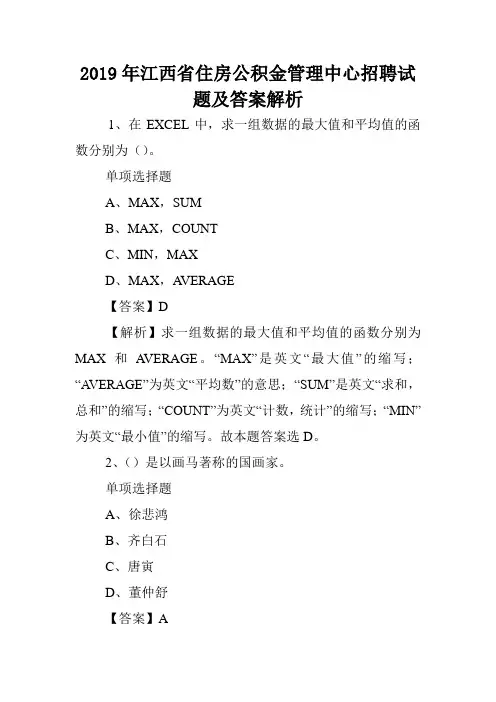 2019年江西省住房公积金管理中心招聘试题及答案解析

1、在 EXCEL 中，求一组数据的最大值和平均值的函数分别为（）。

单项选择题

A、MAX，SUM

B、MAX，COUNT

C、MIN，MAX

D、MAX，AVERAGE

【答案】D

【解析】求一组数据的最大值和平均值的函数分别为 MAX 和 AVERAGE。“MAX”是英文“最大值”的缩写；“AVERAGE”为英文“平均数”的意思；“SUM”是英文“求和，总和”的缩写；“COUNT”为英文“计数，统计”的缩写；“MIN”为英文“最小值”的缩写。故本题答案选 D。

2、（）是以画马著称的国画家。

单项选择题

A、徐悲鸿

B、齐白石

C、唐寅

D、董仲舒

【答案】A